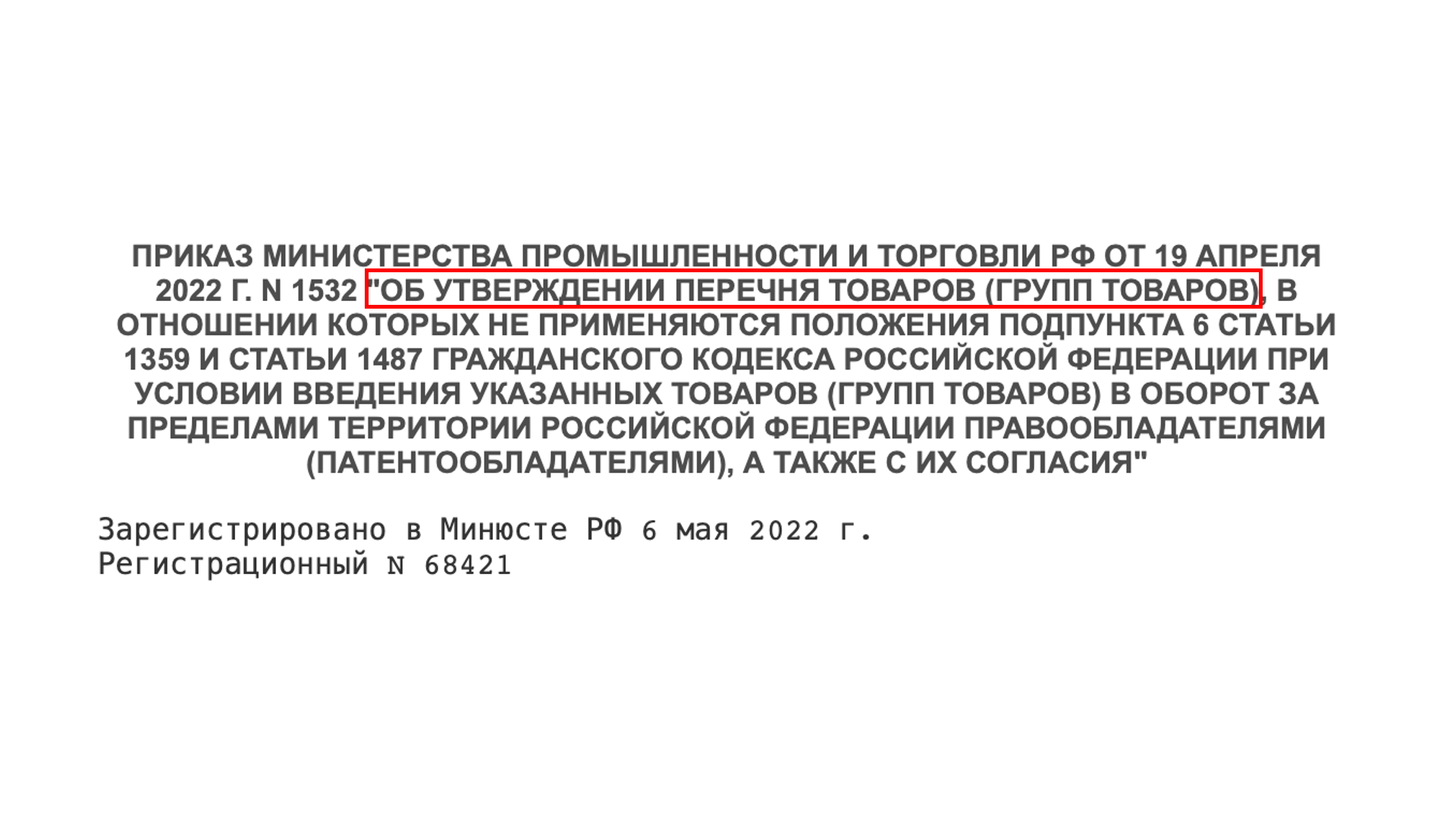 ПРИКАЗ МИНИСТЕРСТВА ПРОМЫШЛЕННОСТИ И ТОРГОВЛИ РФ ОТ 19 АПРЕЛЯ 2022 Г. N 1532 "ОБ УТВЕРЖДЕНИИ ПЕРЕЧНЯ ТОВАРОВ (ГРУПП ТОВАРОВ), В ОТНОШЕНИИ КОТОРЫХ НЕ ПРИМЕНЯЮТСЯ ПОЛОЖЕНИЯ ПОДПУНКТА 6 СТАТЬИ 1359 И СТАТЬИ 1487 ГРАЖДАНСКОГО КОДЕКСА РОССИЙСКОЙ ФЕДЕРАЦИИ ПРИ УСЛОВИИ ВВЕДЕНИЯ УКАЗАННЫХ ТОВАРОВ (ГРУПП ТОВАРОВ) В ОБОРОТ ЗА ПРЕДЕЛАМИ ТЕРРИТОРИИ РОССИЙСКОЙ ФЕДЕРАЦИИ ПРАВООБЛАДАТЕЛЯМИ (ПАТЕНТООБЛАДАТЕЛЯМИ), А ТАКЖЕ С ИХ СОГЛАСИЯ"

Зарегистрировано в Минюсте РФ 6 мая 2022 г.
Регистрационный N 68421